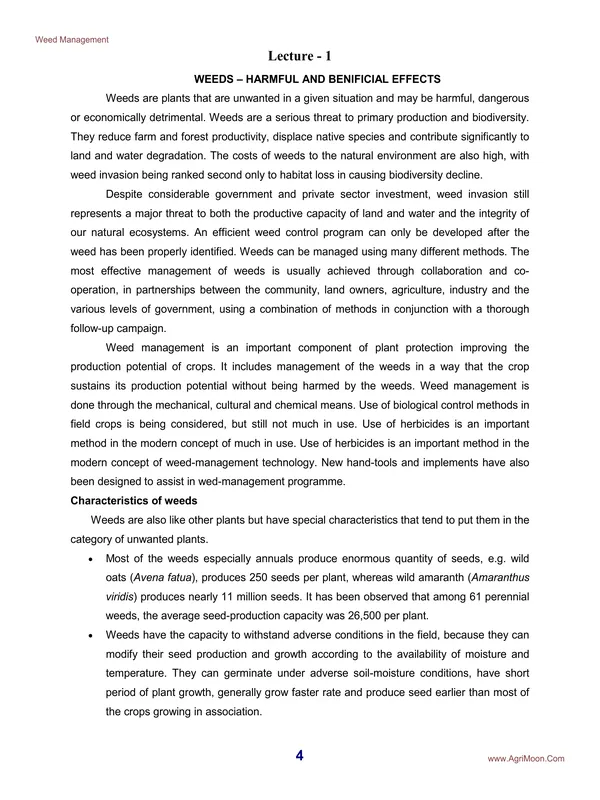 Weed Management

Lecture - 1

WEEDS – HARMFUL AND BENIFICIAL EFFECTS

Weeds are plants that are unwanted in a given situation and may be harmful, dangerous or economically detrimental. Weeds are a serious threat to primary production and biodiversity. They reduce farm and forest productivity, displace native species and contribute significantly to land and water degradation. The costs of weeds to the natural environment are also high, with weed invasion being ranked second only to habitat loss in causing biodiversity decline.

Despite considerable government and private sector investment, weed invasion still represents a major threat to both the productive capacity of land and water and the integrity of our natural ecosystems. An efficient weed control program can only be developed after the weed has been properly identified. Weeds can be managed using many different methods. The most effective management of weeds is usually achieved through collaboration and co-operation, in partnerships between the community, land owners, agriculture, industry and the various levels of government, using a combination of methods in conjunction with a thorough follow-up campaign.

Weed management is an important component of plant protection improving the production potential of crops. It includes management of the weeds in a way that the crop sustains its production potential without being harmed by the weeds. Weed management is done through the mechanical, cultural and chemical means. Use of biological control methods in field crops is being considered, but still not much in use. Use of herbicides is an important method in the modern concept of much in use. Use of herbicides is an important method in the modern concept of weed-management technology. New hand-tools and implements have also been designed to assist in wed-management programme.

Characteristics of weeds

Weeds are also like other plants but have special characteristics that tend to put them in the category of unwanted plants.

• Most of the weeds especially annuals produce enormous quantity of seeds, e.g. wild oats (Avena fatua), produces 250 seeds per plant, whereas wild amaranth (Amaranthus viridis) produces nearly 11 million seeds. It has been observed that among 61 perennial weeds, the average seed-production capacity was 26,500 per plant.

• Weeds have the capacity to withstand adverse conditions in the field, because they can modify their seed production and growth according to the availability of moisture and temperature. They can germinate under adverse soil-moisture conditions, have short period of plant growth, generally grow faster rate and produce seed earlier than most of the crops growing in association.

4

www.AgriMoon.Com